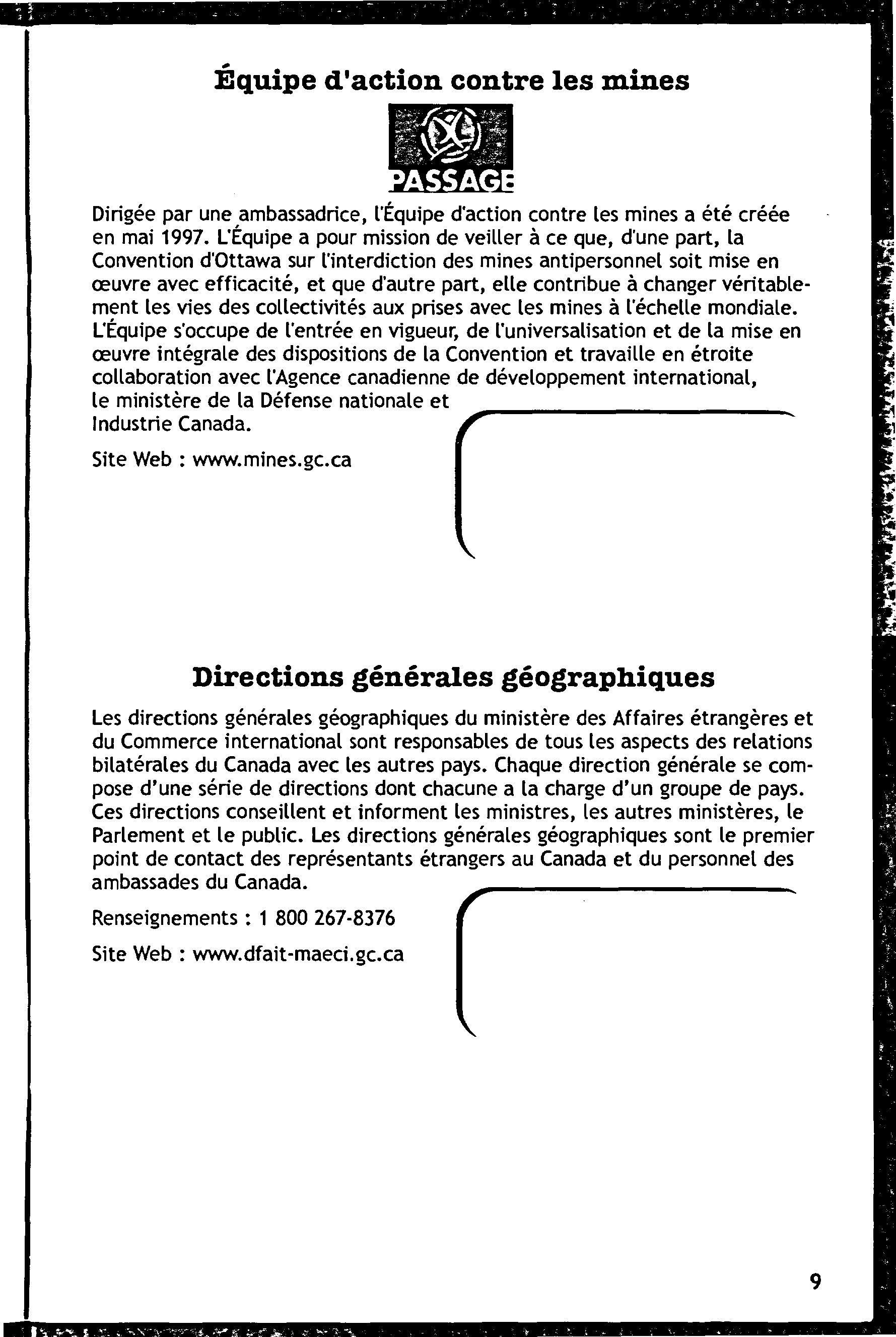 Équipe d'action contre les mines

PASSAGE

Dirigée par une ambassadrice, l'Équipe d'action contre les mines a été créée en mai 1997. L'Équipe a pour mission de veiller à ce que, d'une part, la Convention d'Ottawa sur l'interdiction des mines antipersonnel soit mise en œuvre avec efficacité, et que d'autre part, elle contribue à changer véritablement les vies des collectivités aux prises avec les mines à l'échelle mondiale. L'Équipe s'occupe de l'entrée en vigueur, de l'universalisation et de la mise en œuvre intégrale des dispositions de la Convention et travaille en étroite collaboration avec l'Agence canadienne de développement international, le ministère de la Défense nationale et Industrie Canada.

Site Web : www.mines.gc.ca

Directions générales géographiques

Les directions générales géographiques du ministère des Affaires étrangères et du Commerce international sont responsables de tous les aspects des relations bilatérales du Canada avec les autres pays. Chaque direction générale se compose d'une série de directions dont chacune a la charge d'un groupe de pays. Ces directions conseillent et informent les ministres, les autres ministères, le Parlement et le public. Les directions générales géographiques sont le premier point de contact des représentants étrangers au Canada et du personnel des ambassades du Canada.

Renseignements : 1 800 267-8376

Site Web : www.dfait-maeci.gc.ca

9